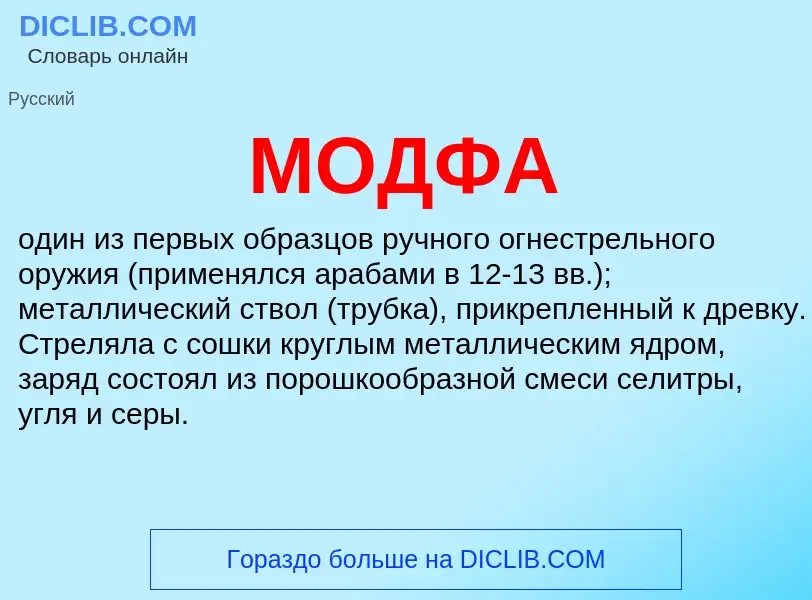 DICLIB.COM
Словарь онлайн

Русский

МОДФА

один из первых образцов ручного огнестрельного оружия (применялся арабами в 12-13 вв.); металлический ствол (трубка), прикрепленный к древку. Стреляла с сошки круглым металлическим ядром, заряд состоял из порошкообразной смеси селитры, угля и серы.

Гораздо больше на DICLIB.COM